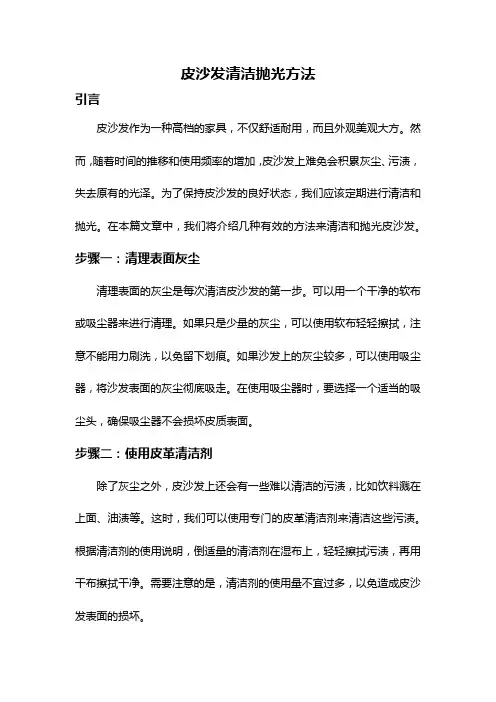 皮沙发清洁抛光方法

引言

皮沙发作为一种高档的家具，不仅舒适耐用，而且外观美观大方。然而，随着时间的推移和使用频率的增加，皮沙发上难免会积累灰尘、污渍，失去原有的光泽。为了保持皮沙发的良好状态，我们应该定期进行清洁和抛光。在本篇文章中，我们将介绍几种有效的方法来清洁和抛光皮沙发。

步骤一：清理表面灰尘

清理表面的灰尘是每次清洁皮沙发的第一步。可以用一个干净的软布或吸尘器来进行清理。如果只是少量的灰尘，可以使用软布轻轻擦拭，注意不能用力刷洗，以免留下划痕。如果沙发上的灰尘较多，可以使用吸尘器，将沙发表面的灰尘彻底吸走。在使用吸尘器时，要选择一个适当的吸尘头，确保吸尘器不会损坏皮质表面。

步骤二：使用皮革清洁剂

除了灰尘之外，皮沙发上还会有一些难以清洁的污渍，比如饮料溅在上面、油渍等。这时，我们可以使用专门的皮革清洁剂来清洁这些污渍。根据清洁剂的使用说明，倒适量的清洁剂在湿布上，轻轻擦拭污渍，再用干布擦拭干净。需要注意的是，清洁剂的使用量不宜过多，以免造成皮沙发表面的损坏。